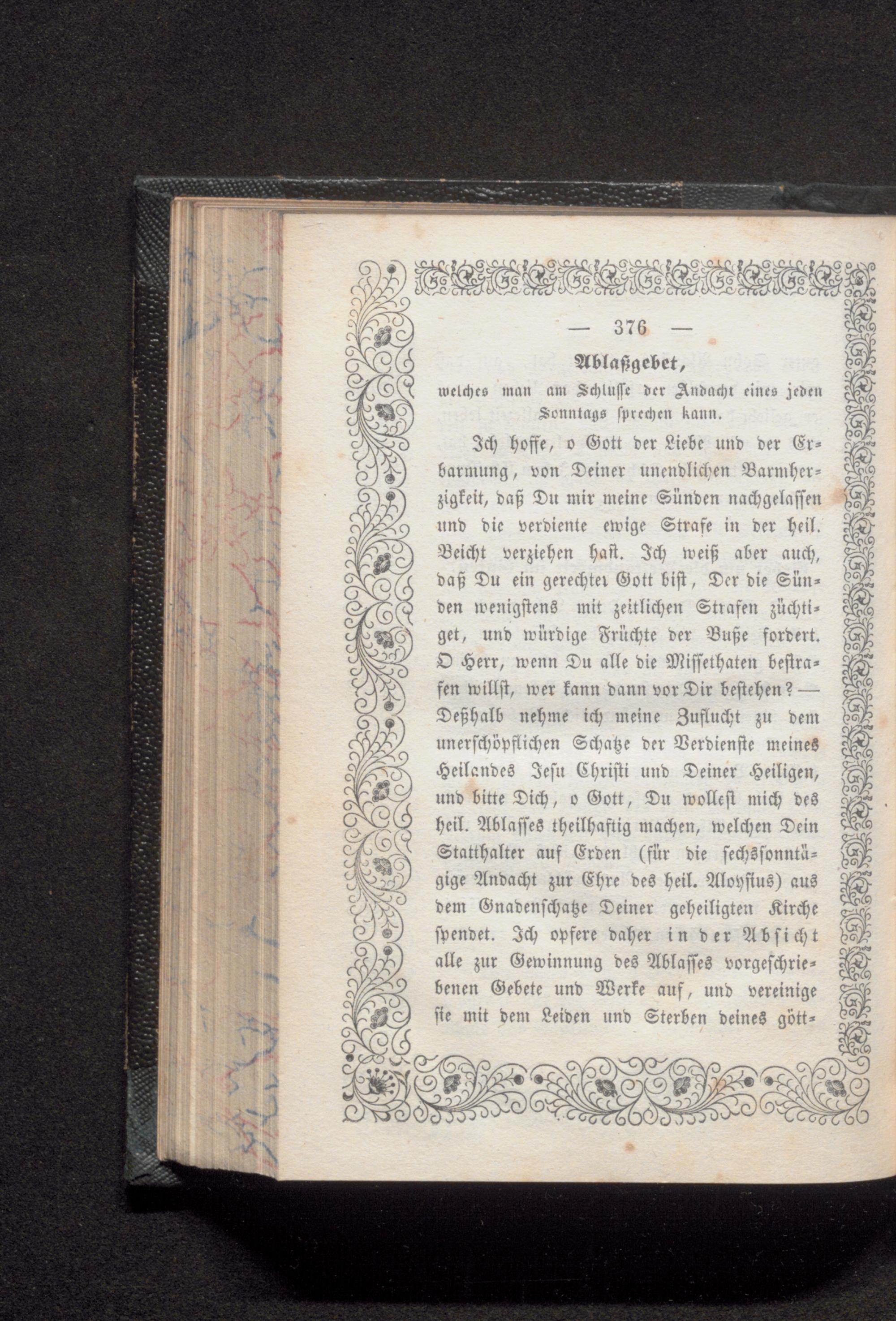 — 376 —

Ablaßgebet,

welches man am Schlusse der Andacht eines jeden Sonntags sprechen kann.

Ich hoffe, o Gott der Liebe und der Erbarmung, von Deiner unendlichen Barmherzigkeit, daß Du mir meine Sünden nachgelassen und die verdiente ewige Strafe in der heil. Beicht verziehen hast. Ich weiß aber auch, daß Du ein gerechter Gott bist, Der die Sünden wenigstens mit zeitlichen Strafen züchtiget, und würdige Früchte der Buße fordert. O Herr, wenn Du alle die Missethaten bestrafen willst, wer kann dann vor Dir bestehen? — Deßhalb nehme ich meine Zuflucht zu dem unerschöpflichen Schatze der Verdienste meines Heilandes Jesu Christi und Deiner Heiligen, und bitte Dich, o Gott, Du wollest mich des heil. Ablasses theilhaftig machen, welchen Dein Statthalter auf Erden (für die sechssonntägige Andacht zur Ehre des heil. Aloysius) aus dem Gnadenschatze Deiner geheiligten Kirche spendet. Ich opfere daher in der Absicht alle zur Gewinnung des Ablasses vorgeschriebenen Gebete und Werke auf, und vereinige sie mit dem Leiden und Sterben deines gött-